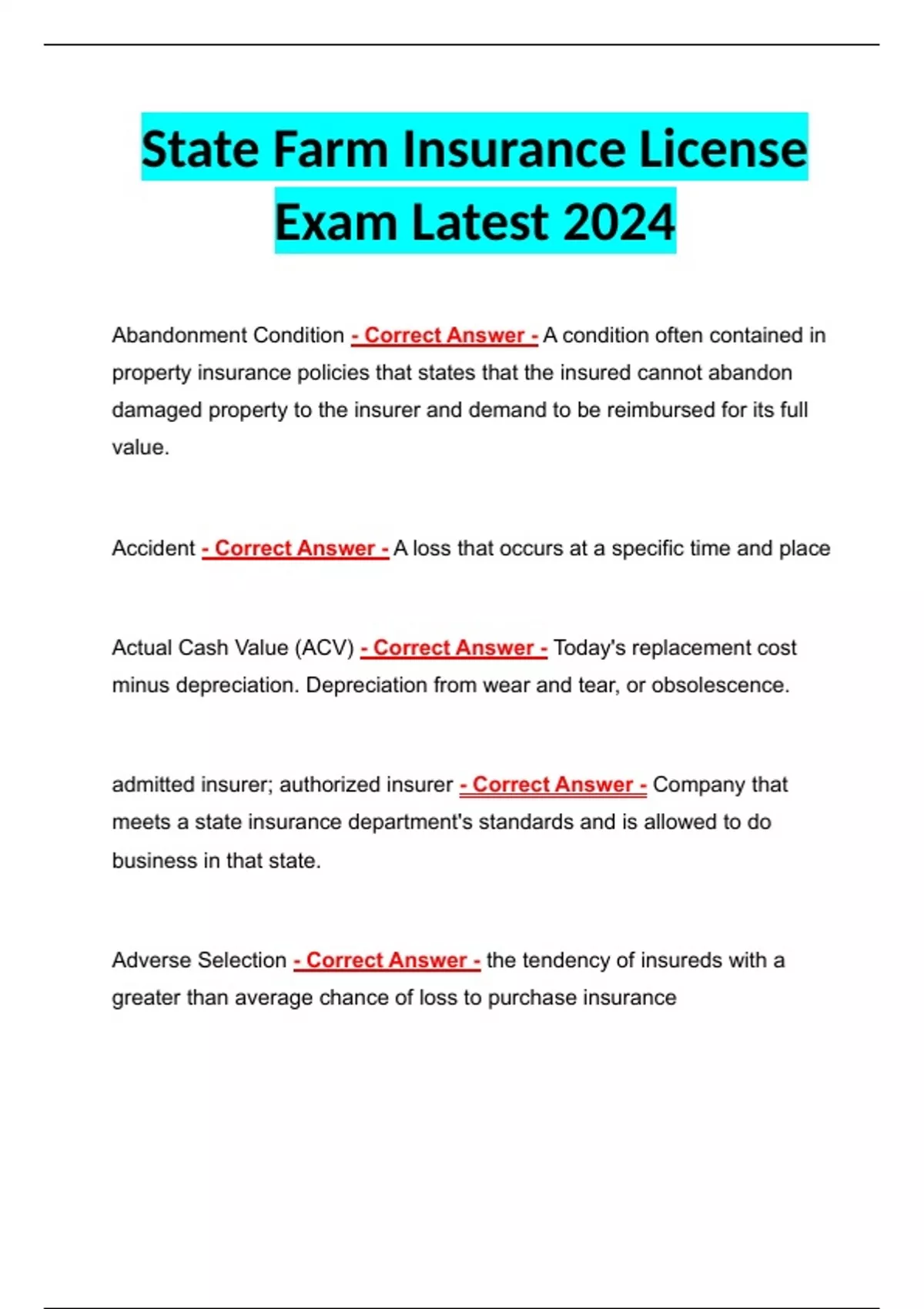 State Farm Insurance License Exam Latest 2024

Abandonment Condition - Correct Answer - A condition often contained in property insurance policies that states that the insured cannot abandon damaged property to the insurer and demand to be reimbursed for its full value.

Accident - Correct Answer - A loss that occurs at a specific time and place

Actual Cash Value (ACV) - Correct Answer - Today's replacement cost minus depreciation. Depreciation from wear and tear, or obsolescence.

admitted insurer; authorized insurer - Correct Answer - Company that meets a state insurance department's standards and is allowed to do business in that state.

Adverse Selection - Correct Answer - the tendency of insureds with a greater than average chance of loss to purchase insurance